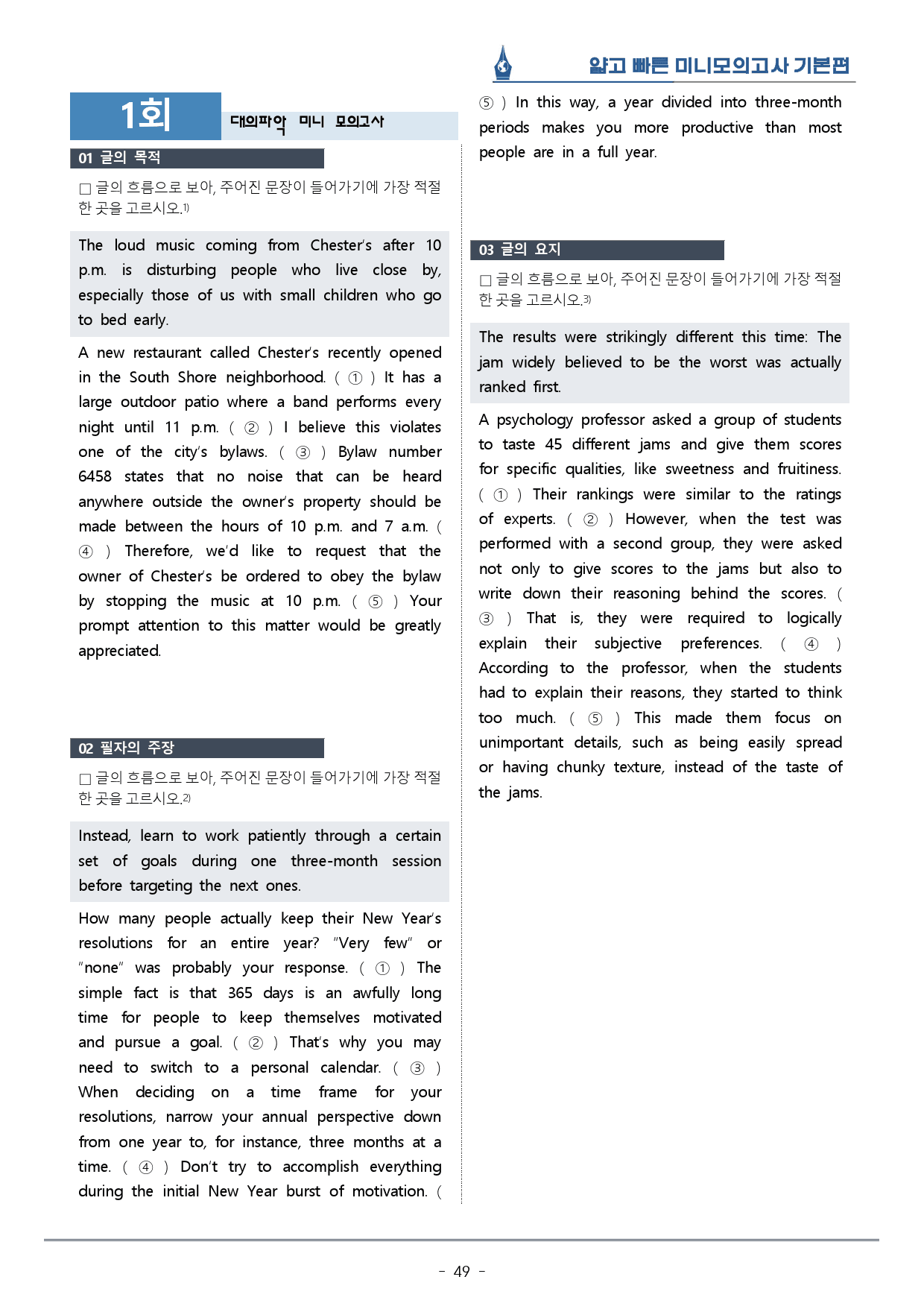 얇고 빠른 미니모의고사 기본편

1회

대의파악 미니 모의고사

01 글의 목적

☐ 글의 흐름으로 보아, 주어진 문장이 들어가기에 가장 적절한 곳을 고르시오.$^{1)}$

The loud music coming from Chester's after 10 p.m. is disturbing people who live close by, especially those of us with small children who go to bed early.

A new restaurant called Chester's recently opened in the South Shore neighborhood. ( ① ) It has a large outdoor patio where a band performs every night until 11 p.m. ( ② ) I believe this violates one of the city's bylaws. ( ③ ) Bylaw number 6458 states that no noise that can be heard anywhere outside the owner's property should be made between the hours of 10 p.m. and 7 a.m. ( ④ ) Therefore, we'd like to request that the owner of Chester's be ordered to obey the bylaw by stopping the music at 10 p.m. ( ⑤ ) Your prompt attention to this matter would be greatly appreciated.

02 필자의 주장

☐ 글의 흐름으로 보아, 주어진 문장이 들어가기에 가장 적절한 곳을 고르시오.$^{2)}$

Instead, learn to work patiently through a certain set of goals during one three-month session before targeting the next ones.

How many people actually keep their New Year's resolutions for an entire year? "Very few" or "none" was probably your response. ( ① ) The simple fact is that 365 days is an awfully long time for people to keep themselves motivated and pursue a goal. ( ② ) That's why you may need to switch to a personal calendar. ( ③ ) When deciding on a time frame for your resolutions, narrow your annual perspective down from one year to, for instance, three months at a time. ( ④ ) Don't try to accomplish everything during the initial New Year burst of motivation. ( ⑤ ) In this way, a year divided into three-month periods makes you more productive than most people are in a full year.

03 글의 요지

☐ 글의 흐름으로 보아, 주어진 문장이 들어가기에 가장 적절한 곳을 고르시오.$^{3)}$

The results were strikingly different this time: The jam widely believed to be the worst was actually ranked first.

A psychology professor asked a group of students to taste 45 different jams and give them scores for specific qualities, like sweetness and fruitiness. ( ① ) Their rankings were similar to the ratings of experts. ( ② ) However, when the test was performed with a second group, they were asked not only to give scores to the jams but also to write down their reasoning behind the scores. ( ③ ) That is, they were required to logically explain their subjective preferences. ( ④ ) According to the professor, when the students had to explain their reasons, they started to think too much. ( ⑤ ) This made them focus on unimportant details, such as being easily spread or having chunky texture, instead of the taste of the jams.

- 49 -